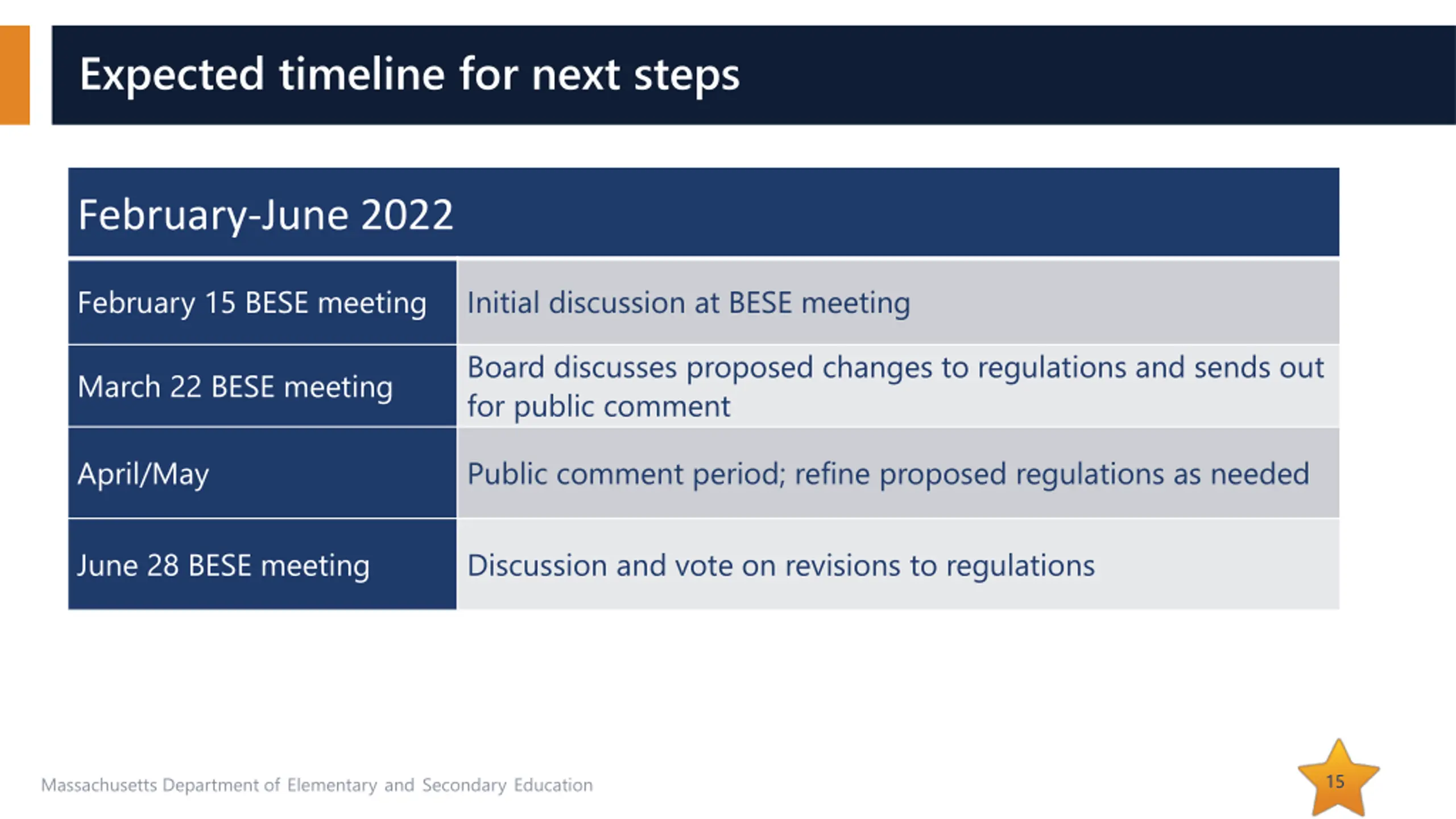 Expected timeline for next steps

| February-June 2022 | |
|---|---|
| February 15 BESE meeting | Initial discussion at BESE meeting |
| March 22 BESE meeting | Board discusses proposed changes to regulations and sends out for public comment |
| April/May | Public comment period; refine proposed regulations as needed |
| June 28 BESE meeting | Discussion and vote on revisions to regulations |

Massachusetts Department of Elementary and Secondary Education

15